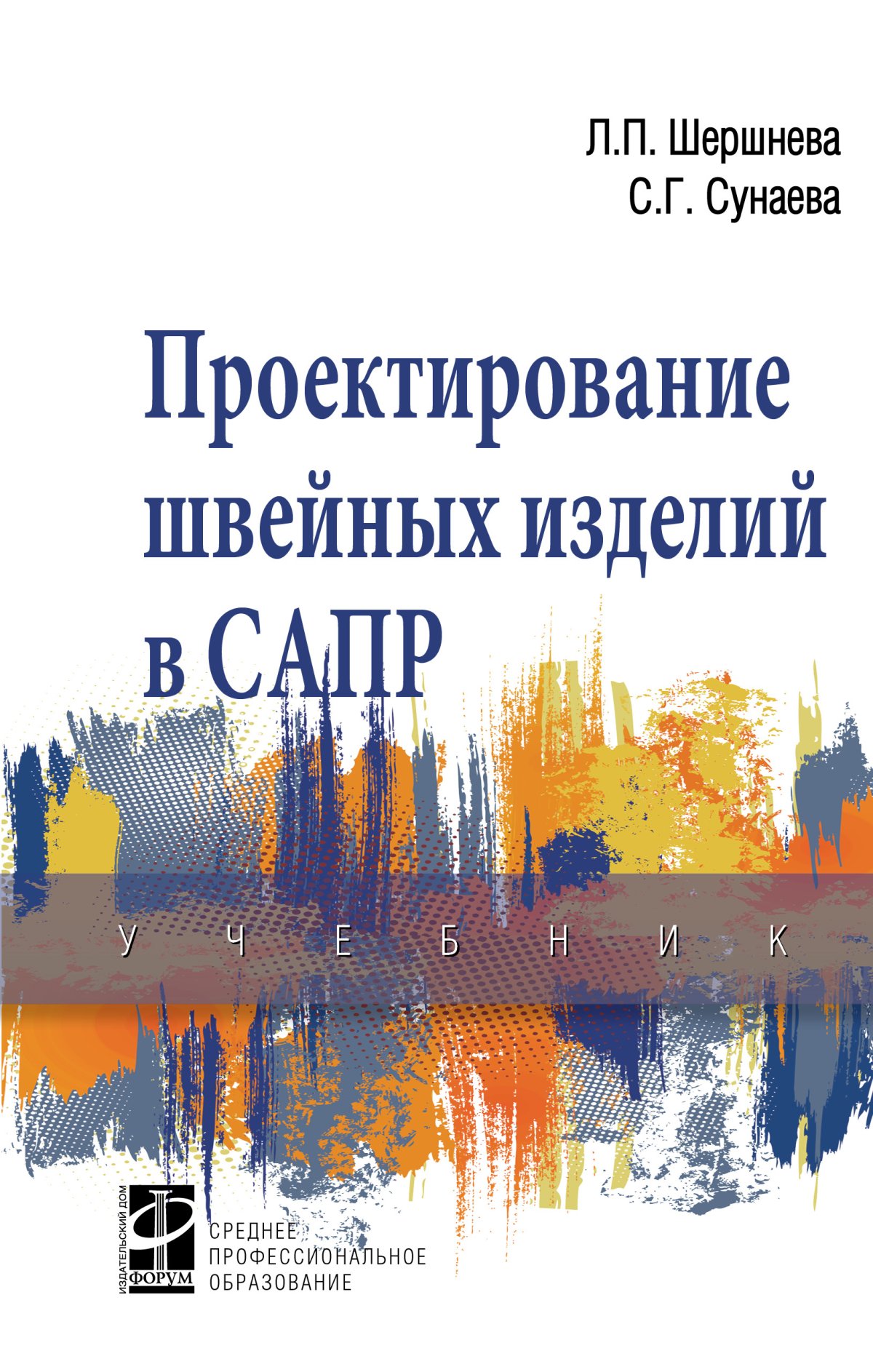 Л.П. Шершнева
С.Г. Сунаева

Проектирование швейных изделий в САПР

УЧЕБНИК

ИЗДАТЕЛЬСКИЙ ДОМ ФОРУМ

СРЕДНЕЕ ПРОФЕССИОНАЛЬНОЕ ОБРАЗОВАНИЕ